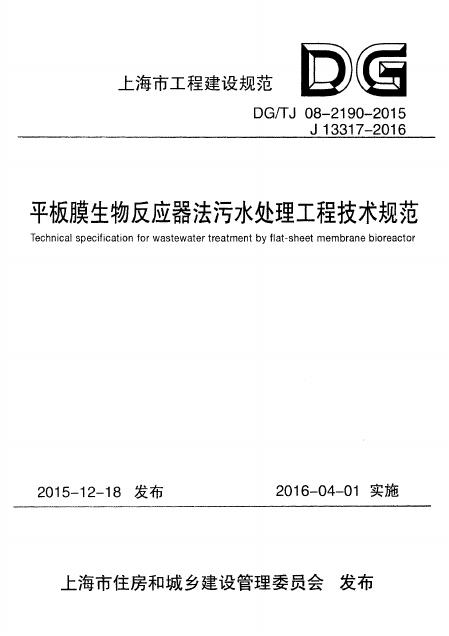 上海市工程建设规范

DG

DG/TJ 08-2190-2015
J 13317-2016

平板膜生物反应器法污水处理工程技术规范

Technical specification for wastewater treatment by flat-sheet membrane bioreactor

2015-12-18 发布

2016-04-01 实施

上海市住房和城乡建设管理委员会 发布